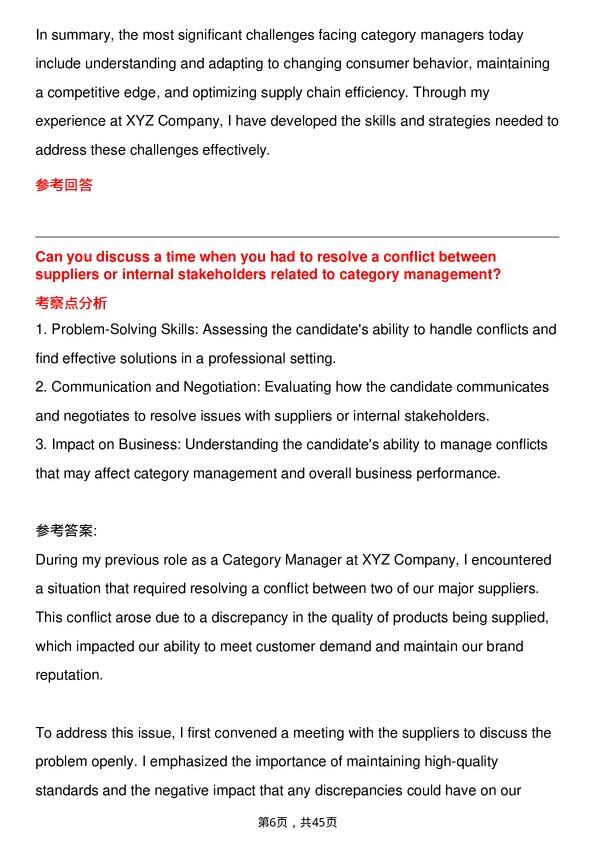 In summary, the most significant challenges facing category managers today include understanding and adapting to changing consumer behavior, maintaining a competitive edge, and optimizing supply chain efficiency. Through my experience at XYZ Company, I have developed the skills and strategies needed to address these challenges effectively.

参考回答

Can you discuss a time when you had to resolve a conflict between suppliers or internal stakeholders related to category management?

考察点分析

1. Problem-Solving Skills: Assessing the candidate's ability to handle conflicts and find effective solutions in a professional setting.
2. Communication and Negotiation: Evaluating how the candidate communicates and negotiates to resolve issues with suppliers or internal stakeholders.
3. Impact on Business: Understanding the candidate's ability to manage conflicts that may affect category management and overall business performance.

参考答案:

During my previous role as a Category Manager at XYZ Company, I encountered a situation that required resolving a conflict between two of our major suppliers. This conflict arose due to a discrepancy in the quality of products being supplied, which impacted our ability to meet customer demand and maintain our brand reputation.

To address this issue, I first convened a meeting with the suppliers to discuss the problem openly. I emphasized the importance of maintaining high-quality standards and the negative impact that any discrepancies could have on our

第6页，共45页